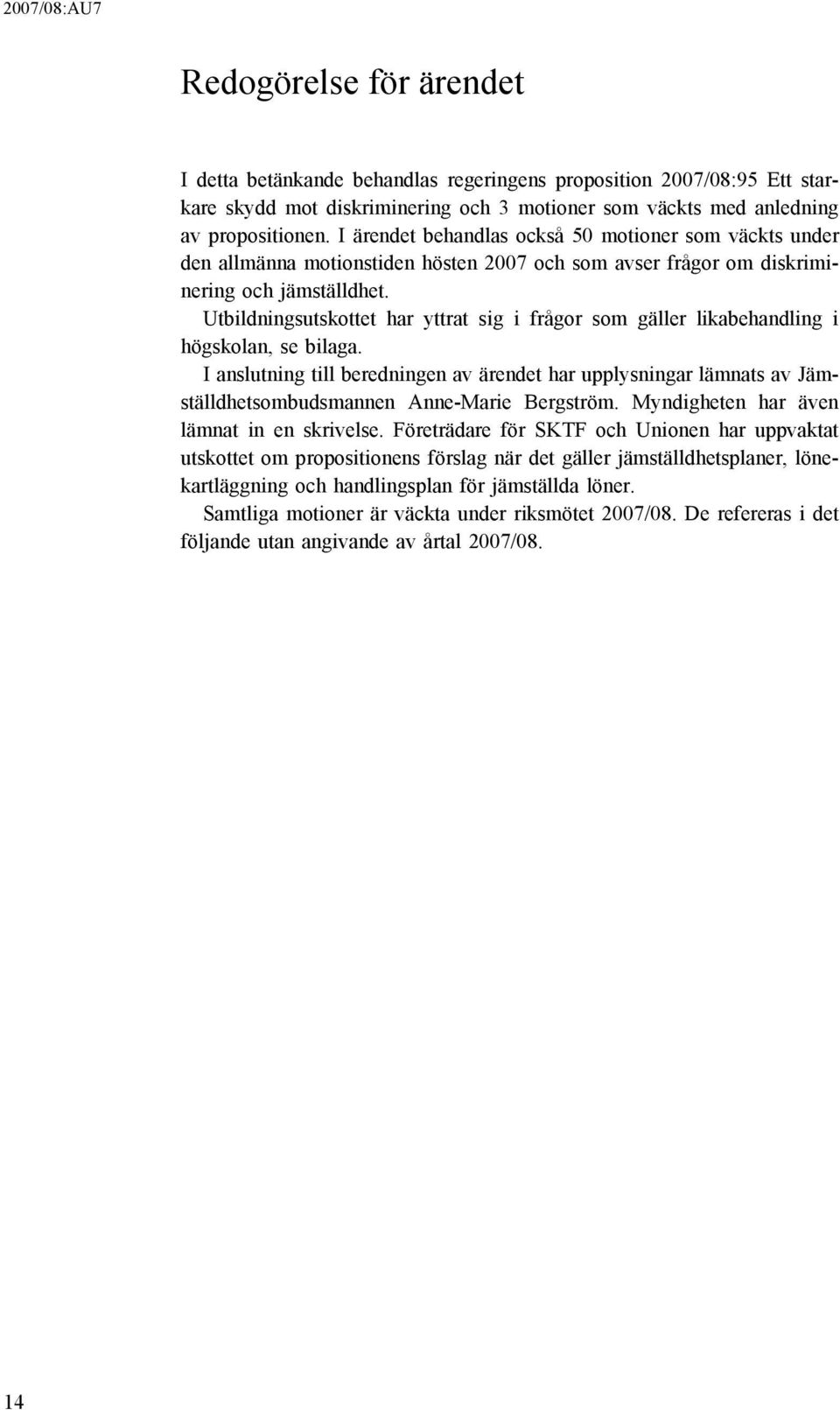 2007/08:AU7

Redogörelse för ärendet

I detta betänkande behandlas regeringens proposition 2007/08:95 Ett starkare skydd mot diskriminering och 3 motioner som väckts med anledning av propositionen. I ärendet behandlas också 50 motioner som väckts under den allmänna motionstiden hösten 2007 och som avser frågor om diskriminering och jämställdhet.

Utbildningsutskottet har yttrat sig i frågor som gäller likabehandling i högskolan, se bilaga.

I anslutning till beredningen av ärendet har upplysningar lämnats av Jämställdhetsombudsmannen Anne-Marie Bergström. Myndigheten har även lämnat in en skrivelse. Företrädare för SKTF och Unionen har uppvaktat utskottet om propositionens förslag när det gäller jämställdhetsplaner, lönekartläggning och handlingsplan för jämställda löner.

Samtliga motioner är väckta under riksmötet 2007/08. De refereras i det följande utan angivande av årtal 2007/08.

14